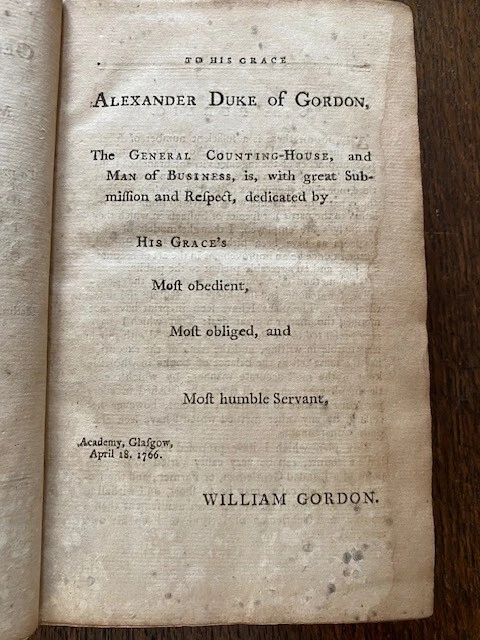 TO HIS GRACE

ALEXANDER DUKE of GORDON,

The GENERAL COUNTING-HOUSE, and MAN of BUSINESS, is, with great Submission and Respect, dedicated by

HIS GRACE's

Most obedient,

Most obliged, and

Most humble Servant,

Academy, Glasgow, April 18. 1766.

WILLIAM GORDON.